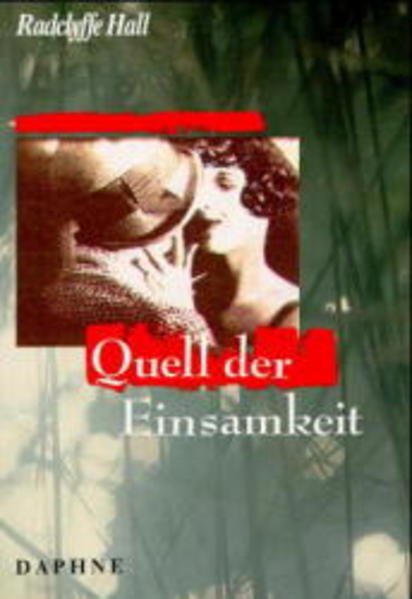 Radclyffe Hall

Quell der Einsamkeit

DAPHNE